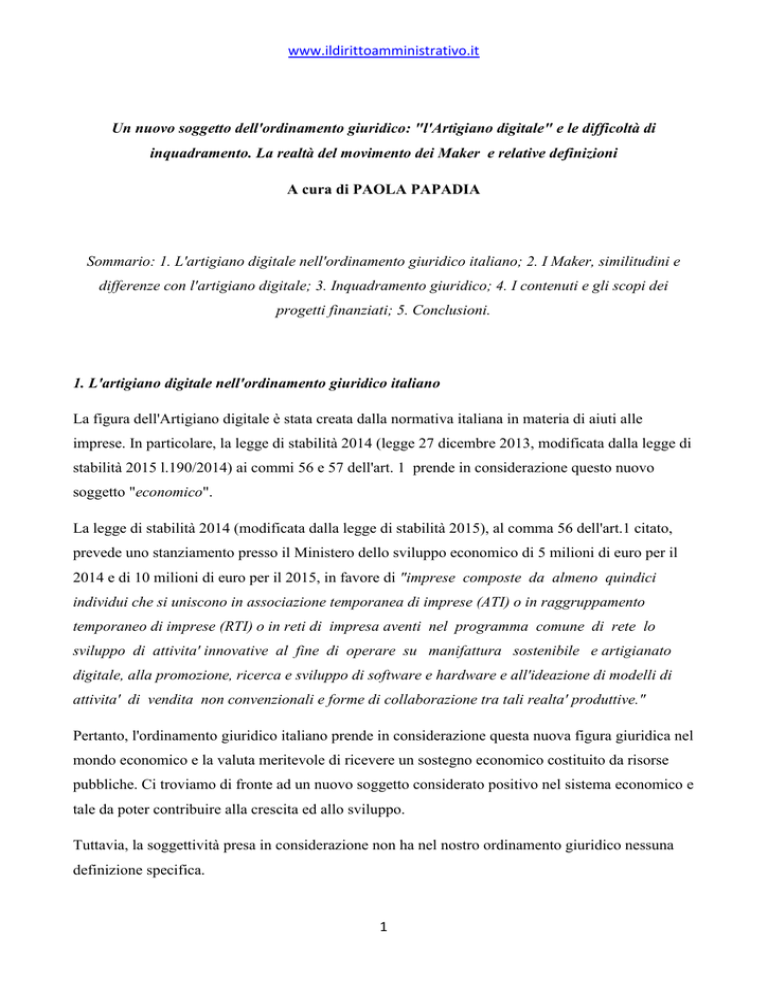 www.ildirittoamministrativo.it

Un nuovo soggetto dell'ordinamento giuridico: "l'Artigiano digitale" e le difficoltà di inquadramento. La realtà del movimento dei Maker e relative definizioni

A cura di PAOLA PAPADIA

Sommario: 1. L'artigiano digitale nell'ordinamento giuridico italiano; 2. I Maker, similitudini e differenze con l'artigiano digitale; 3. Inquadramento giuridico; 4. I contenuti e gli scopi dei progetti finanziati; 5. Conclusioni.

1. L'artigiano digitale nell'ordinamento giuridico italiano

La figura dell'Artigiano digitale è stata creata dalla normativa italiana in materia di aiuti alle imprese. In particolare, la legge di stabilità 2014 (legge 27 dicembre 2013, modificata dalla legge di stabilità 2015 l.190/2014) ai commi 56 e 57 dell'art. 1 prende in considerazione questo nuovo soggetto "economico".

La legge di stabilità 2014 (modificata dalla legge di stabilità 2015), al comma 56 dell'art.1 citato, prevede uno stanziamento presso il Ministero dello sviluppo economico di 5 milioni di euro per il 2014 e di 10 milioni di euro per il 2015, in favore di "imprese composte da almeno quindici individui che si uniscono in associazione temporanea di imprese (ATI) o in raggruppamento temporaneo di imprese (RTI) o in reti di impresa aventi nel programma comune di rete lo sviluppo di attivita' innovative al fine di operare su manifattura sostenibile e artigianato digitale, alla promozione, ricerca e sviluppo di software e hardware e all'ideazione di modelli di attivita' di vendita non convenzionali e forme di collaborazione tra tali realta' produttive."

Pertanto, l'ordinamento giuridico italiano prende in considerazione questa nuova figura giuridica nel mondo economico e la valuta meritevole di ricevere un sostegno economico costituito da risorse pubbliche. Ci troviamo di fronte ad un nuovo soggetto considerato positivo nel sistema economico e tale da poter contribuire alla crescita ed allo sviluppo.

Tuttavia, la soggettività presa in considerazione non ha nel nostro ordinamento giuridico nessuna definizione specifica.

1